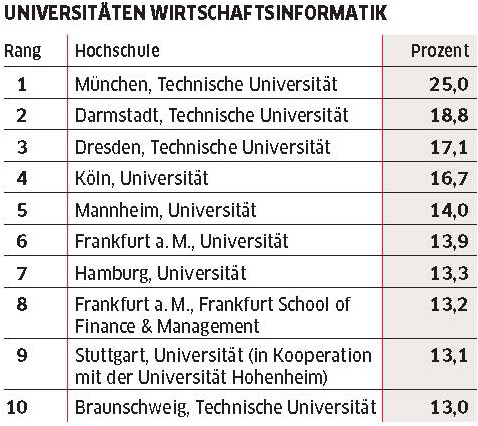 UNIVERSITÄTEN WIRTSCHAFTSINFORMATIK

| Rang | Hochschule | Prozent |
|---|---|---|
| 1 | München, Technische Universität | 25,0 |
| 2 | Darmstadt, Technische Universität | 18,8 |
| 3 | Dresden, Technische Universität | 17,1 |
| 4 | Köln, Universität | 16,7 |
| 5 | Mannheim, Universität | 14,0 |
| 6 | Frankfurt a. M., Universität | 13,9 |
| 7 | Hamburg, Universität | 13,3 |
| 8 | Frankfurt a. M., Frankfurt School of Finance & Management | 13,2 |
| 9 | Stuttgart, Universität (in Kooperation mit der Universität Hohenheim) | 13,1 |
| 10 | Braunschweig, Technische Universität | 13,0 |